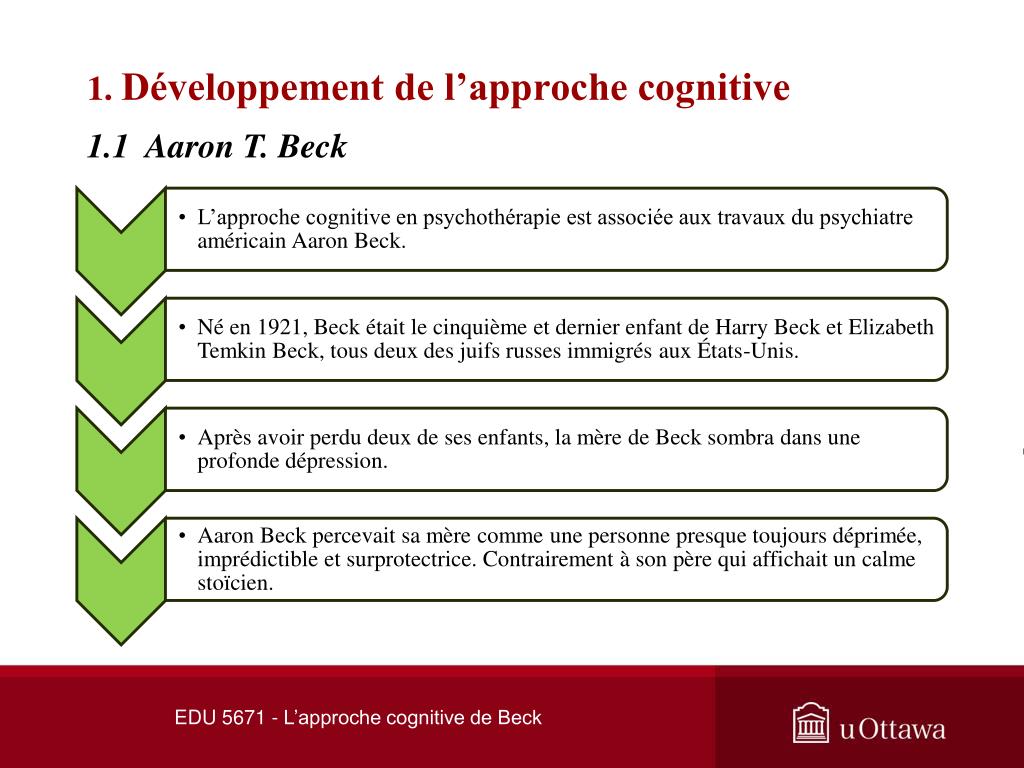 1. Développement de l’approche cognitive

1.1 Aaron T. Beck

• L’approche cognitive en psychothérapie est associée aux travaux du psychiatre américain Aaron Beck.

• Né en 1921, Beck était le cinquième et dernier enfant de Harry Beck et Elizabeth Temkin Beck, tous deux des juifs russes immigrés aux États-Unis.

• Après avoir perdu deux de ses enfants, la mère de Beck sombra dans une profonde dépression.

• Aaron Beck percevait sa mère comme une personne presque toujours déprimée, imprédictible et surprotectrice. Contrairement à son père qui affichait un calme stoïcien.

EDU 5671 - L’approche cognitive de Beck

uOttawa